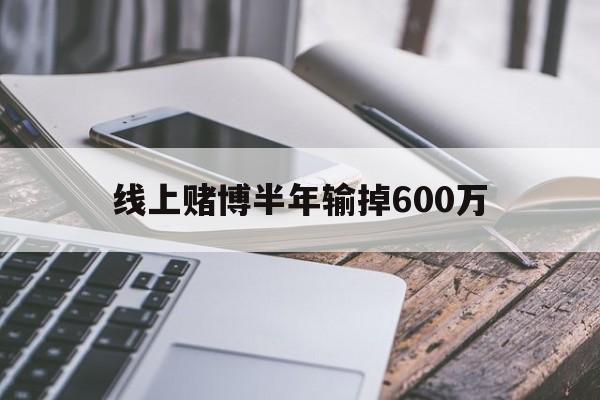 线上赌博半年输掉600万